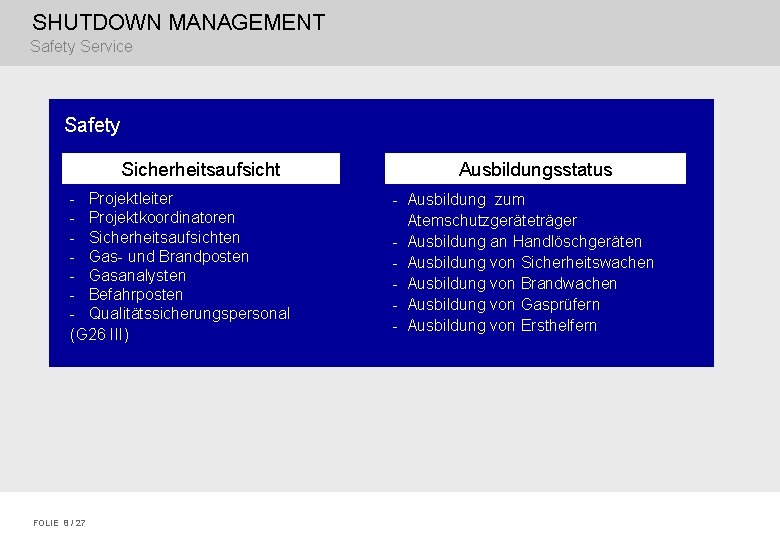 SHUTDOWN MANAGEMENT
Safety Service

Safety

Sicherheitsaufsicht

- Projektleiter
- Projektkoordinatoren
- Sicherheitsaufsichten
- Gas- und Brandposten
- Gasanalysten
- Befahrposten
- Qualitätssicherungspersonal (G26 III)

Ausbildungsstatus

- Ausbildung zum Atemschutzgeräteträger
- Ausbildung an Handlöschgeräten
- Ausbildung von Sicherheitswachen
- Ausbildung von Brandwachen
- Ausbildung von Gasprüfern
- Ausbildung von Ersthelfern

FOLIE 8 / 27